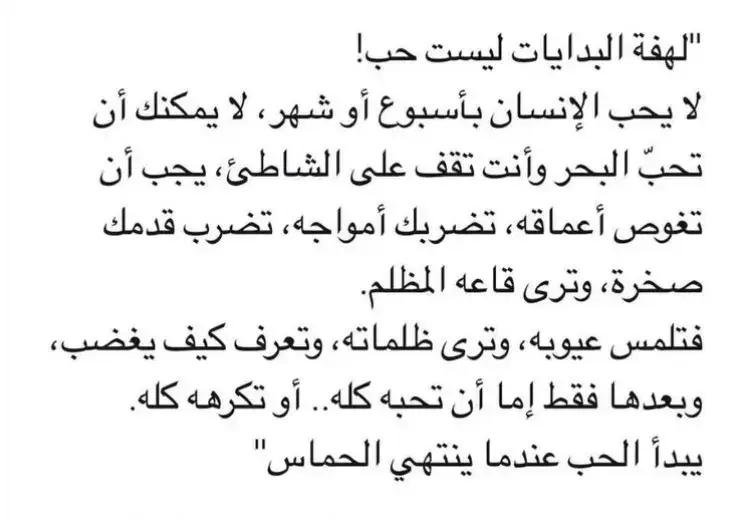 "لهفة البدايات ليست حب!
لا يحب الإنسان بأسبوع أو شهر، لا يمكنك أن تحبّ البحر وأنت تقف على الشاطئ، يجب أن تغوص أعماقه، تضربك أمواجه، تضرب قدمك صخرة، وترى قاعه المظلم.
فتلمس عيوبه، وترى ظلماته، وتعرف كيف يغضب، وبعدها فقط إما أن تحبه كله.. أو تكرهه كله.
يبدأ الحب عندما ينتهي الحماس"